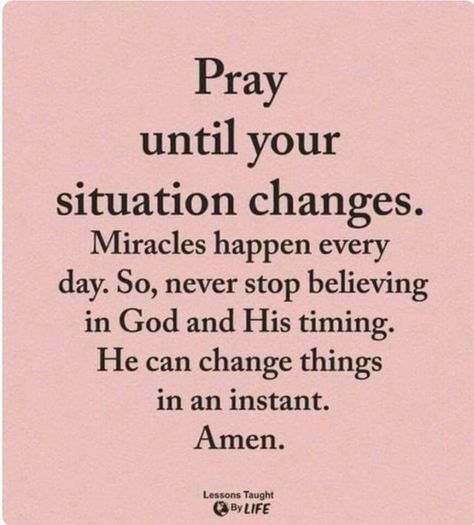 Pray until your situation changes.

Miracles happen every day. So, never stop believing in God and His timing. He can change things in an instant. Amen.

Lessons Taught By LIFE